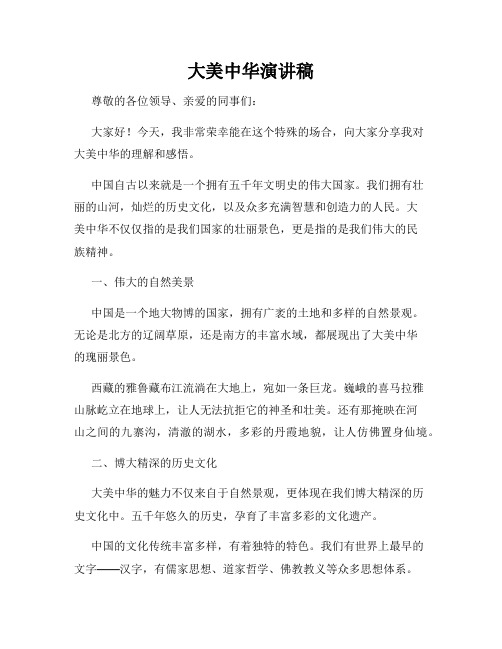 大美中华演讲稿

尊敬的各位领导、亲爱的同事们：

大家好！今天，我非常荣幸能在这个特殊的场合，向大家分享我对大美中华的理解和感悟。

中国自古以来就是一个拥有五千年文明史的伟大国家。我们拥有壮丽的山河，灿烂的历史文化，以及众多充满智慧和创造力的人民。大美中华不仅仅指的是我们国家的壮丽景色，更是指的是我们伟大的民族精神。

一、伟大的自然美景

中国是一个地大物博的国家，拥有广袤的土地和多样的自然景观。无论是北方的辽阔草原，还是南方的丰富水域，都展现出了大美中华的瑰丽景色。

西藏的雅鲁藏布江流淌在大地上，宛如一条巨龙。巍峨的喜马拉雅山脉屹立在地球上，让人无法抗拒它的神圣和壮美。还有那掩映在河山之间的九寨沟，清澈的湖水，多彩的丹霞地貌，让人仿佛置身仙境。

二、博大精深的历史文化

大美中华的魅力不仅来自于自然景观，更体现在我们博大精深的历史文化中。五千年悠久的历史，孕育了丰富多彩的文化遗产。

中国的文化传统丰富多样，有着独特的特色。我们有世界上最早的文字——汉字，有儒家思想、道家哲学、佛教教义等众多思想体系。